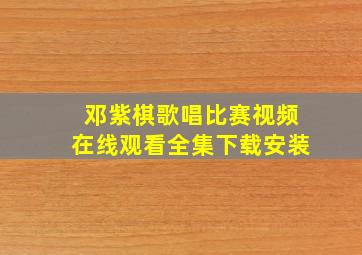 邓紫棋歌唱比赛视频
在线观看全集下载安装